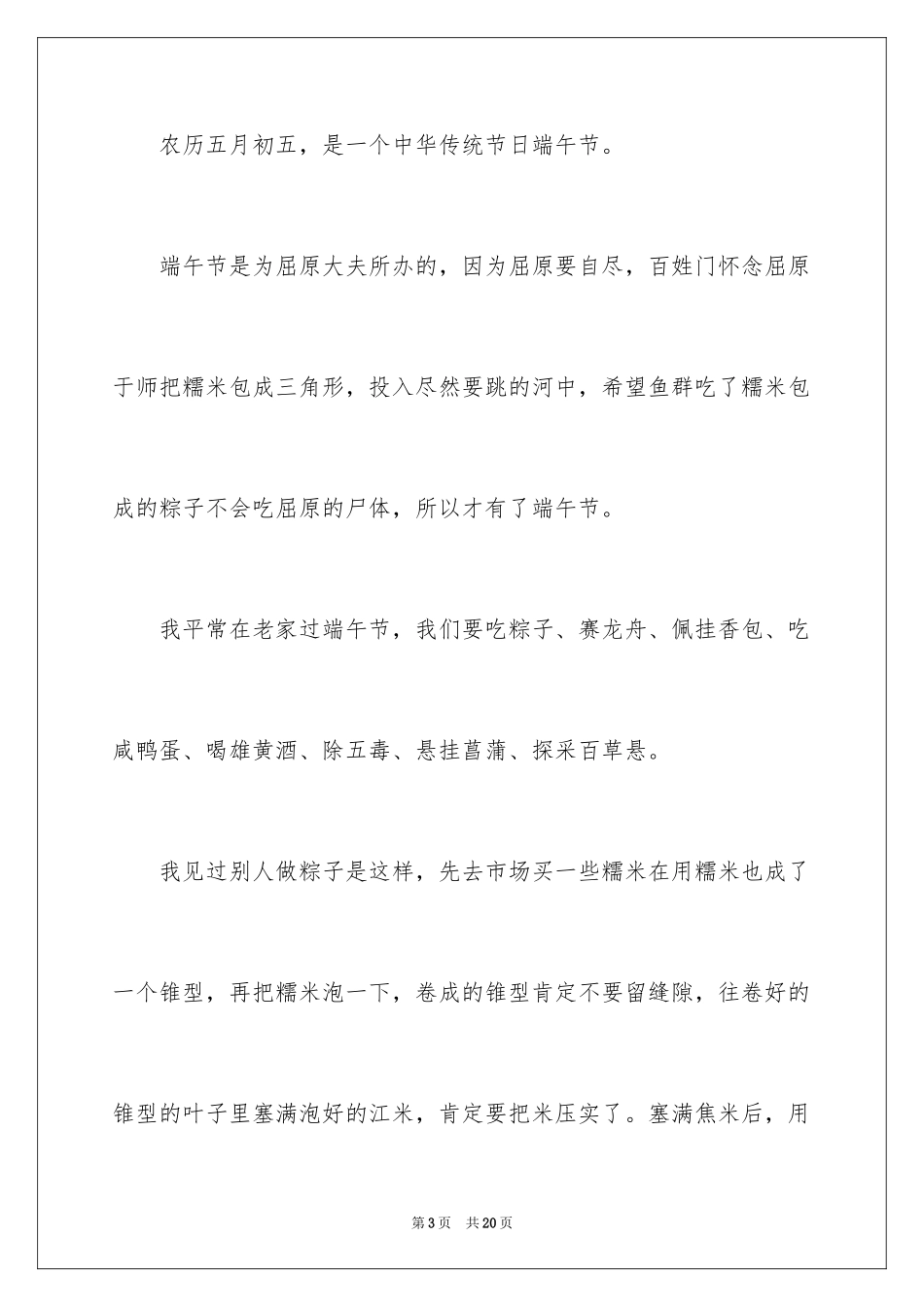 农历五月初五，是一个中华传统节日端午节。

端午节是为屈原大夫所办的，因为屈原要自尽，百姓门怀念屈原于师把糯米包成三角形，投入尽然要跳的河中，希望鱼群吃了糯米包成的粽子不会吃屈原的尸体，所以才有了端午节。

我平常在老家过端午节，我们要吃粽子、赛龙舟、佩挂香包、吃咸鸭蛋、喝雄黄酒、除五毒、悬挂菖蒲、探采百草悬。

我见过别人做粽子是这样，先去市场买一些糯米在用糯米也成了一个锥型，再把糯米泡一下，卷成的锥型肯定不要留缝隙，往卷好的锥型的叶子里塞满泡好的江米，肯定要把米压实了。塞满焦米后，用

第3页 共20页